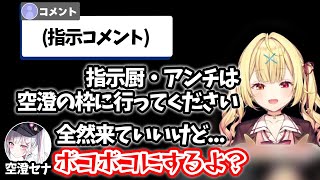 コメント

(指示コメント)

指示厨・アンチは
空澄の枠に行ってください

全然来ていいけど…

空澄セナ

ボコボコにするよ？